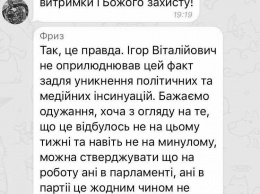 витримки і Божого захисту!
19:19

Фриз
Так, це правда. Ігор Віталійович не оприлюднював цей факт задля уникнення політичних та медійних інсинуацій. Бажаємо одужання, хоча з огляду на те, що це відбулось не на цьому тижні та навіть не на минулому, можна стверджувати що на роботу ані в парламенті, ані в партії це жодним чином не